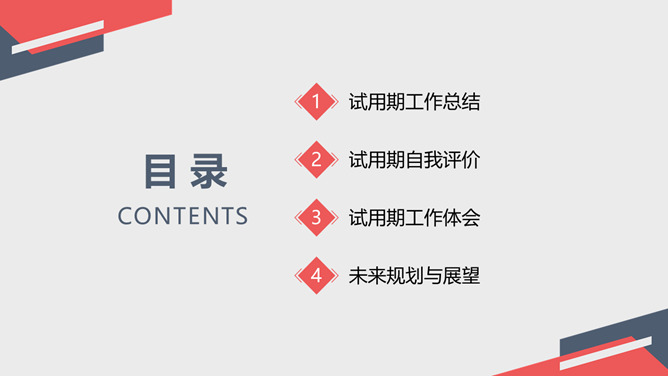 目录
CONTENTS

1 试用期工作总结

2 试用期自我评价

3 试用期工作体会

4 未来规划与展望